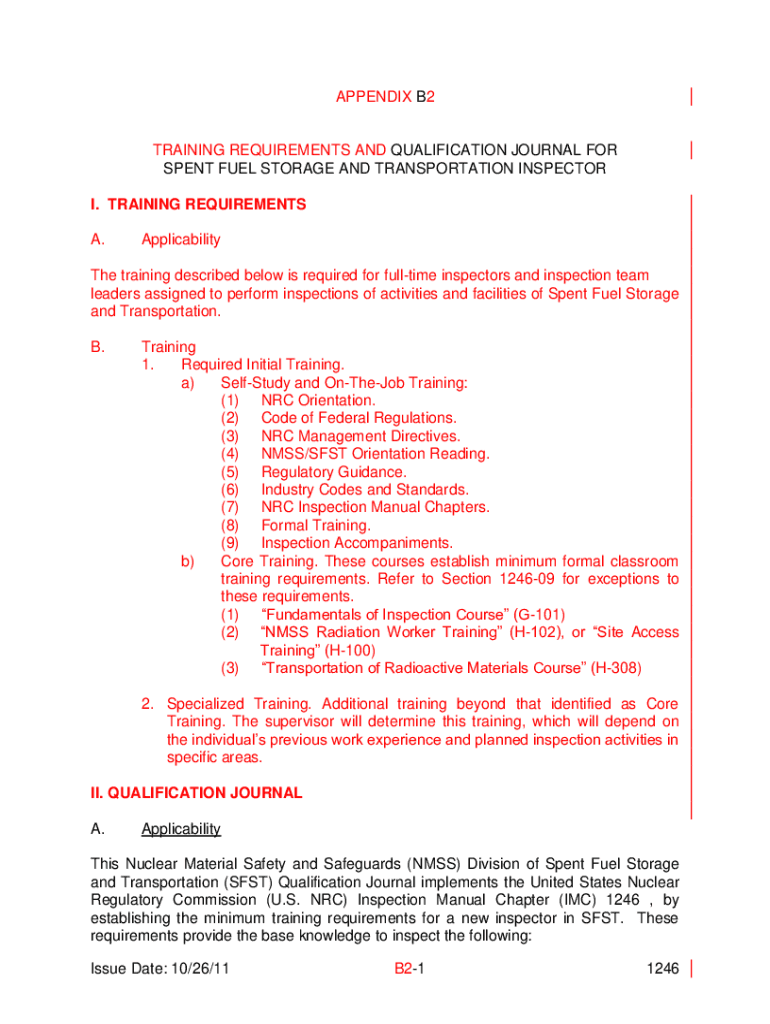 APPENDIX B2

TRAINING REQUIREMENTS AND QUALIFICATION JOURNAL FOR SPENT FUEL STORAGE AND TRANSPORTATION INSPECTOR

I. TRAINING REQUIREMENTS

A. Applicability

The training described below is required for full-time inspectors and inspection team leaders assigned to perform inspections of activities and facilities of Spent Fuel Storage and Transportation.

B. Training
1. Required Initial Training.
a) Self-Study and On-The-Job Training:
(1) NRC Orientation.
(2) Code of Federal Regulations.
(3) NRC Management Directives.
(4) NMSS/SFST Orientation Reading.
(5) Regulatory Guidance.
(6) Industry Codes and Standards.
(7) NRC Inspection Manual Chapters.
(8) Formal Training.
(9) Inspection Accompaniments.
b) Core Training. These courses establish minimum formal classroom training requirements. Refer to Section 1246-09 for exceptions to these requirements.
(1) “Fundamentals of Inspection Course” (G-101)
(2) “NMSS Radiation Worker Training” (H-102), or “Site Access Training” (H-100)
(3) “Transportation of Radioactive Materials Course” (H-308)

2. Specialized Training. Additional training beyond that identified as Core Training. The supervisor will determine this training, which will depend on the individual’s previous work experience and planned inspection activities in specific areas.

II. QUALIFICATION JOURNAL

A. Applicability

This Nuclear Material Safety and Safeguards (NMSS) Division of Spent Fuel Storage and Transportation (SFST) Qualification Journal implements the United States Nuclear Regulatory Commission (U.S. NRC) Inspection Manual Chapter (IMC) 1246 , by establishing the minimum training requirements for a new inspector in SFST. These requirements provide the base knowledge to inspect the following:

Issue Date: 10/26/11 B2-1 1246